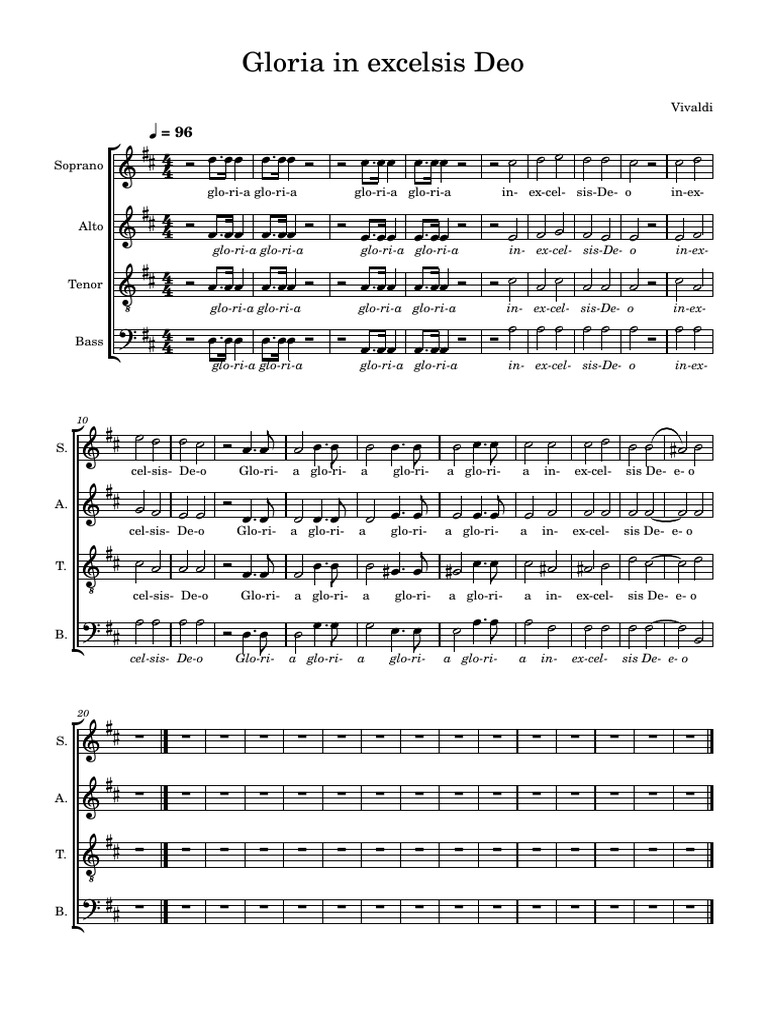 Gloria in excelsis Deo

Vivaldi

♩ = 96

Soprano
glo-ri-a glo-ri-a glo-ri-a glo-ri-a in- ex-cel- sis-De- o in-ex-

Alto
glo-ri-a glo-ri-a glo-ri-a glo-ri-a in- ex-cel- sis-De- o in-ex-

Tenor
glo-ri-a glo-ri-a glo-ri-a glo-ri-a in- ex-cel- sis-De- o in-ex-

Bass
glo-ri-a glo-ri-a glo-ri-a glo-ri-a in- ex-cel- sis-De- o in-ex-

10

S.
cel-sis- De-o Glo-ri- a glo-ri- a glo-ri- a glo-ri- a in- ex-cel- sis De- e- o

A.
cel-sis- De-o Glo-ri- a glo-ri- a glo-ri- a glo-ri- a in- ex-cel- sis De- e- o

T.
cel-sis- De-o Glo-ri- a glo-ri- a glo-ri- a glo-ri- a in- ex-cel- sis De- e- o

B.
cel-sis- De-o Glo-ri- a glo-ri- a glo-ri- a glo-ri- a in- ex-cel- sis De- e- o

20

S.

A.

T.

B.